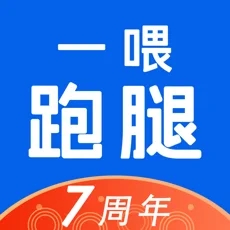 一喂
跑腿
7周年